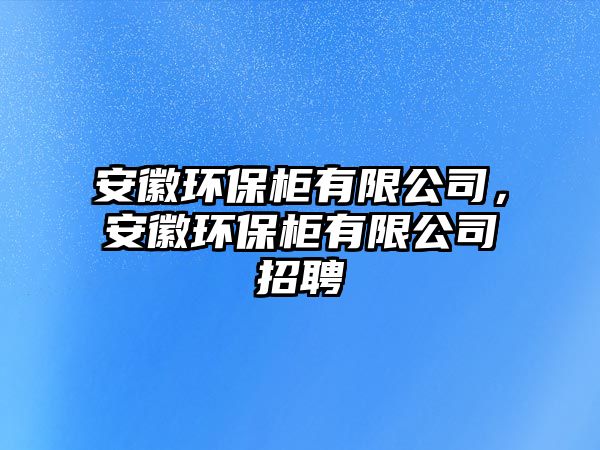 安徽环保柜有限公司，安徽环保柜有限公司招聘